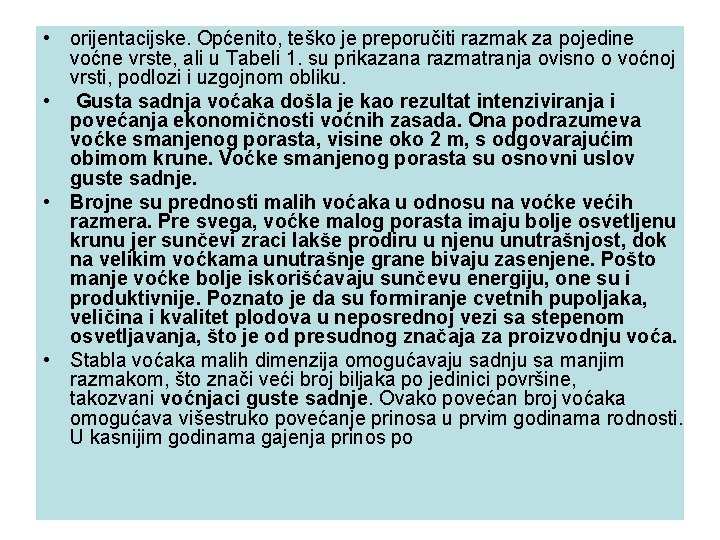 • orijentacijske. Općenito, teško je preporučiti razmak za pojedine voćne vrste, ali u Tabeli 1. su prikazana razmatranja ovisno o voćnoj vrsti, podlozi i uzgojnom obliku.

• Gusta sadnja voćaka došla je kao rezultat intenziviranja i povećanja ekonomičnosti voćnih zasada. Ona podrazumeva voćke smanjenog porasta, visine oko 2 m, s odgovarajućim obimom krune. Voćke smanjenog porasta su osnovni uslov guste sadnje.

• Brojne su prednosti malih voćaka u odnosu na voćke većih razmera. Pre svega, voćke malog porasta imaju bolje osvetljenu krunu jer sunčevi zraci lakše prodiru u njenu unutrašnjost, dok na velikim voćkama unutrašnje grane bivaju zasenjene. Pošto manje voćke bolje iskorišćavaju sunčevu energiju, one su i produktivnije. Poznato je da su formiranje cvetnih pupoljaka, veličina i kvalitet plodova u neposrednoj vezi sa stepenom osvetljavanja, što je od presudnog značaja za proizvodnju voća.

• Stabla voćaka malih dimenzija omogućavaju sadnju sa manjim razmakom, što znači veći broj biljaka po jedinici površine, takozvani voćnjaci guste sadnje. Ovako povećan broj voćaka omogućava višestruko povećanje prinosa u prvim godinama rodnosti. U kasnijim godinama gajenja prinos po